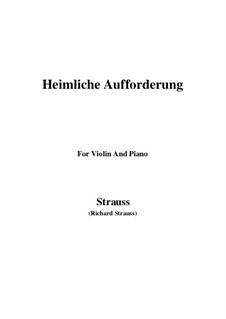 Heimliche Aufforderung

For Violin And Piano

Strauss
(Richard Strauss)